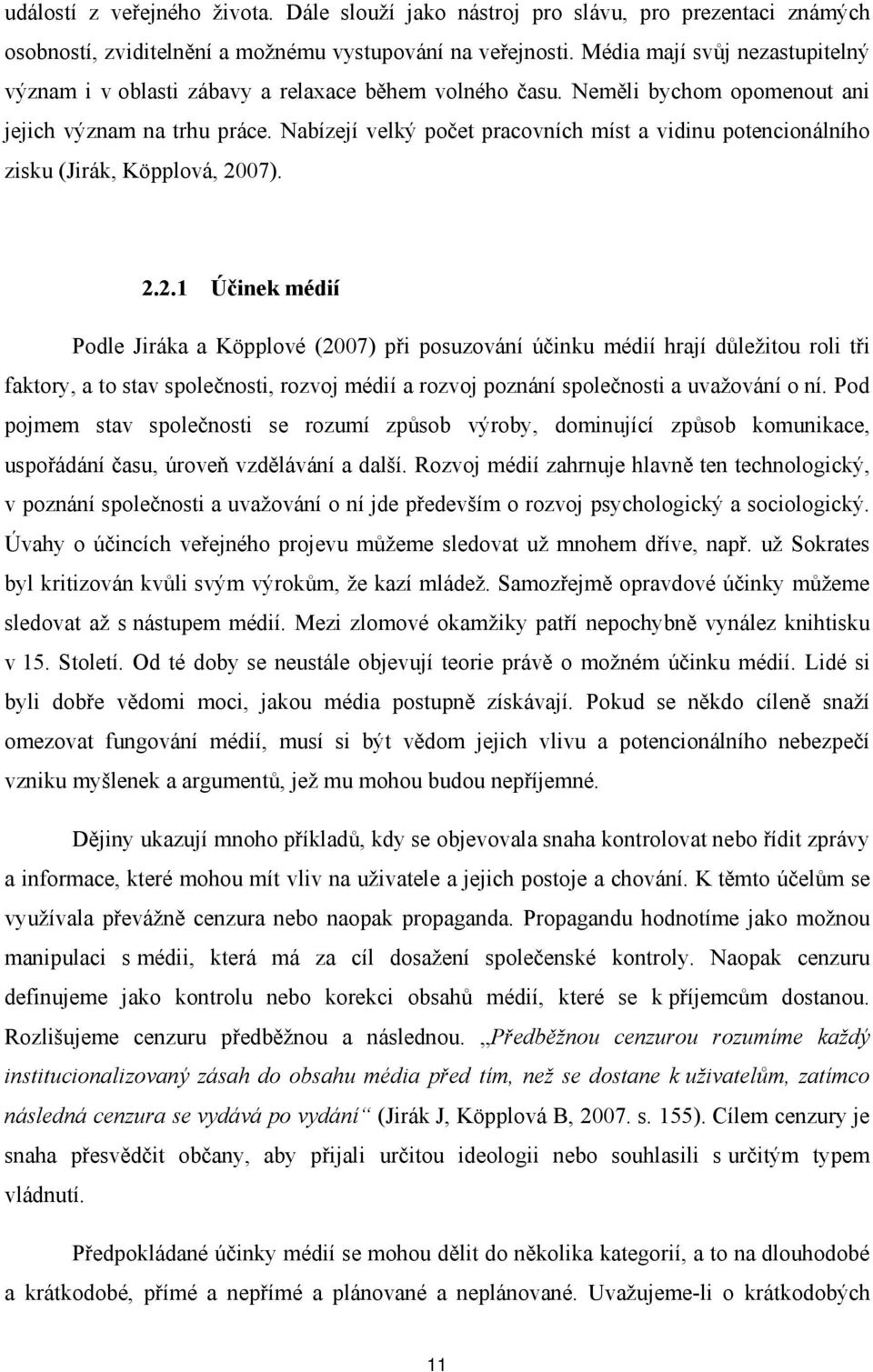 událostí z veřejného života. Dále slouží jako nástroj pro slávu, pro prezentaci známých osobností, zviditelnění a možnému vystupování na veřejnosti. Média mají svůj nezastupitelný význam i v oblasti zábavy a relaxace během volného času. Neměli bychom opomenout ani jejich význam na trhu práce. Nabízejí velký počet pracovních míst a vidinu potencionálního zisku (Jirák, Köpplová, 2007).

2.2.1 Účinek médií

Podle Jiráka a Köpplové (2007) při posuzování účinku médií hrají důležitou roli tři faktory, a to stav společnosti, rozvoj médií a rozvoj poznání společnosti a uvažování o ní. Pod pojmem stav společnosti se rozumí způsob výroby, dominující způsob komunikace, uspořádání času, úroveň vzdělávání a další. Rozvoj médií zahrnuje hlavně ten technologický, v poznání společnosti a uvažování o ní jde především o rozvoj psychologický a sociologický. Úvahy o účincích veřejného projevu můžeme sledovat už mnohem dříve, např. už Sokrates byl kritizován kvůli svým výrokům, že kazí mládež. Samozřejmě opravdové účinky můžeme sledovat až s nástupem médií. Mezi zlomové okamžiky patří nepochybně vynález knihtisku v 15. Století. Od té doby se neustále objevují teorie právě o možném účinku médií. Lidé si byli dobře vědomi moci, jakou média postupně získávají. Pokud se někdo cíleně snaží omezovat fungování médií, musí si být vědom jejich vlivu a potencionálního nebezpečí vzniku myšlenek a argumentů, jež mu mohou budou nepříjemné.

Dějiny ukazují mnoho příkladů, kdy se objevovala snaha kontrolovat nebo řídit zprávy a informace, které mohou mít vliv na uživatele a jejich postoje a chování. K těmto účelům se využívala převážně cenzura nebo naopak propaganda. Propagandu hodnotíme jako možnou manipulaci s médii, která má za cíl dosažení společenské kontroly. Naopak cenzuru definujeme jako kontrolu nebo korekci obsahů médií, které se k příjemcům dostanou. Rozlišujeme cenzuru předběžnou a následnou. „Předběžnou cenzurou rozumíme každý institucionalizovaný zásah do obsahu média před tím, než se dostane k uživatelům, zatímco následná cenzura se vydává po vydání“ (Jirák J, Köpplová B, 2007. s. 155). Cílem cenzury je snaha přesvědčit občany, aby přijali určitou ideologii nebo souhlasili s určitým typem vládnutí.

Předpokládané účinky médií se mohou dělit do několika kategorií, a to na dlouhodobé a krátkodobé, přímé a nepřímé a plánované a neplánované. Uvažujeme-li o krátkodobých

11